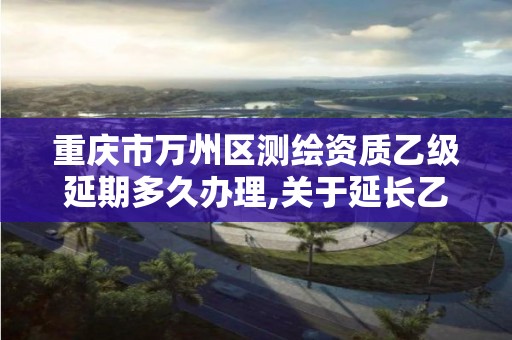 重庆市万州区测绘资质乙级延期多久办理,关于延长乙